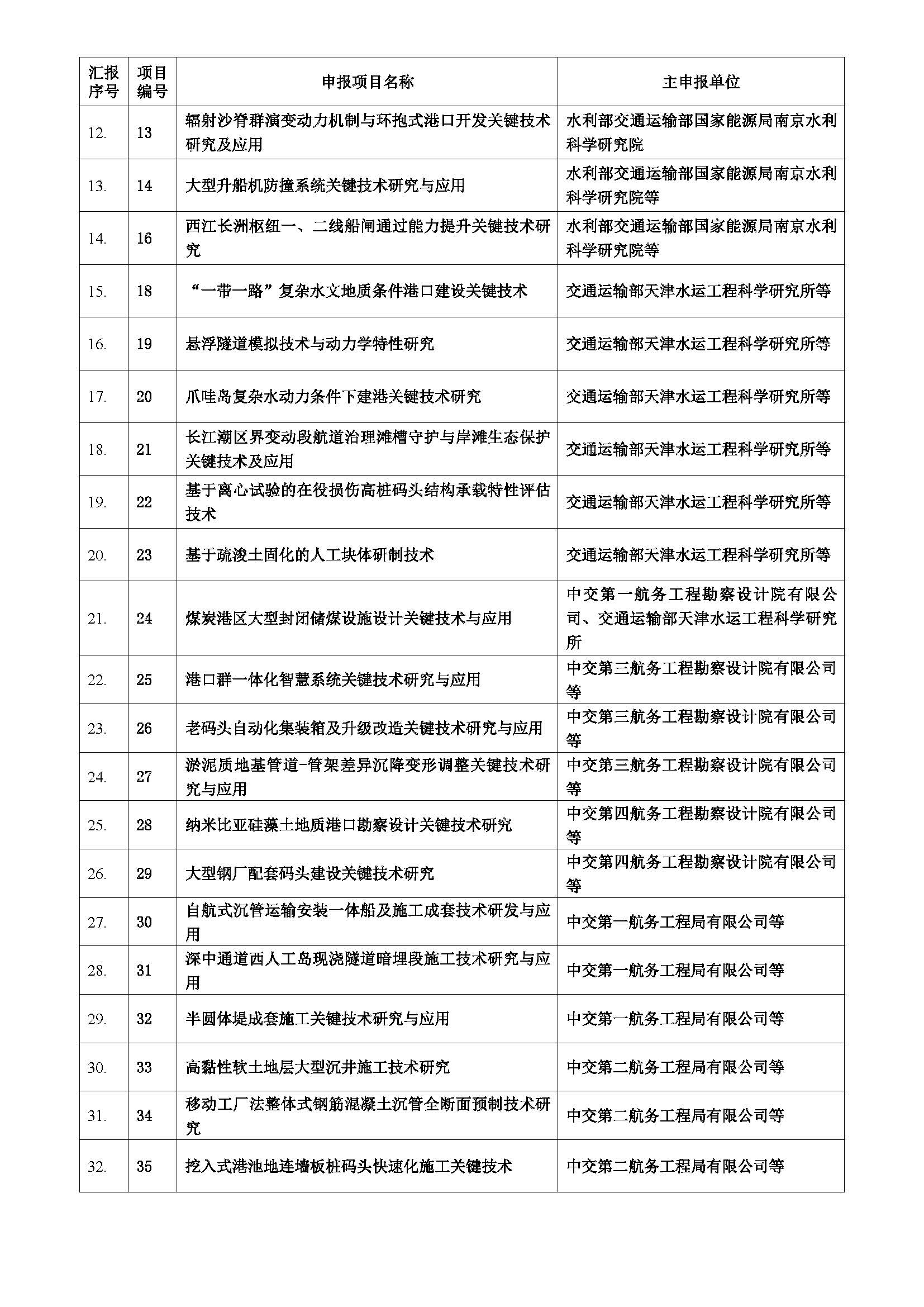 | 汇报序号 | 项目编号 | 申报项目名称 | 主申报单位 |
|---|---|---|---|
| 12. | 13 | 辐射沙脊群演变动力机制与环抱式港口开发关键技术研究及应用 | 水利部交通运输部国家能源局南京水利科学研究院 |
| 13. | 14 | 大型升船机防撞系统关键技术研究与应用 | 水利部交通运输部国家能源局南京水利科学研究院等 |
| 14. | 16 | 西江长洲枢纽一、二线船闸通过能力提升关键技术研究 | 水利部交通运输部国家能源局南京水利科学研究院等 |
| 15. | 18 | “一带一路”复杂水文地质条件港口建设关键技术 | 交通运输部天津水运工程科学研究所等 |
| 16. | 19 | 悬浮隧道模拟技术与动力学特性研究 | 交通运输部天津水运工程科学研究所等 |
| 17. | 20 | 爪哇岛复杂水动力条件下建港关键技术研究 | 交通运输部天津水运工程科学研究所等 |
| 18. | 21 | 长江潮区界变动段航道治理滩槽守护与岸滩生态保护关键技术及应用 | 交通运输部天津水运工程科学研究所等 |
| 19. | 22 | 基于离心试验的在役损伤高桩码头结构承载特性评估技术 | 交通运输部天津水运工程科学研究所等 |
| 20. | 23 | 基于疏浚土固化的人工块体研制技术 | 交通运输部天津水运工程科学研究所等 |
| 21. | 24 | 煤炭港区大型封闭储煤设施设计关键技术与应用 | 中交第一航务工程勘察设计院有限公司、交通运输部天津水运工程科学研究所 |
| 22. | 25 | 港口群一体化智慧系统关键技术研究与应用 | 中交第三航务工程勘察设计院有限公司等 |
| 23. | 26 | 老码头自动化集装箱及升级改造关键技术研究与应用 | 中交第三航务工程勘察设计院有限公司等 |
| 24. | 27 | 淤泥质地基管道-管架差异沉降变形调整关键技术研究与应用 | 中交第三航务工程勘察设计院有限公司等 |
| 25. | 28 | 纳米比亚硅藻土地质港口勘察设计关键技术研究 | 中交第四航务工程勘察设计院有限公司等 |
| 26. | 29 | 大型钢厂配套码头建设关键技术研究 | 中交第四航务工程勘察设计院有限公司等 |
| 27. | 30 | 自航式沉管运输安装一体船及施工成套技术研发与应用 | 中交第一航务工程局有限公司等 |
| 28. | 31 | 深中通道西人工岛现浇隧道暗埋段施工技术研究与应用 | 中交第一航务工程局有限公司等 |
| 29. | 32 | 半圆体堤成套施工关键技术研究与应用 | 中交第一航务工程局有限公司等 |
| 30. | 33 | 高黏性软土地层大型沉井施工技术研究 | 中交第二航务工程局有限公司等 |
| 31. | 34 | 移动工厂法整体式钢筋混凝土沉管全断面预制技术研究 | 中交第二航务工程局有限公司等 |
| 32. | 35 | 挖入式港池地连墙板桩码头快速化施工关键技术 | 中交第二航务工程局有限公司等 |